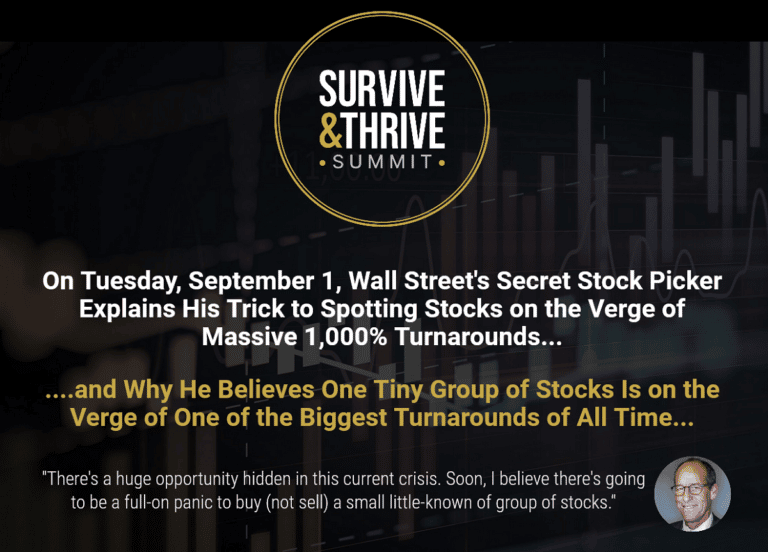 SURVIVE
&THRIVE
• SUMMIT •

On Tuesday, September 1, Wall Street's Secret Stock Picker Explains His Trick to Spotting Stocks on the Verge of Massive 1,000% Turnarounds...

....and Why He Believes One Tiny Group of Stocks Is on the Verge of One of the Biggest Turnarounds of All Time...

"There's a huge opportunity hidden in this current crisis. Soon, I believe there's going to be a full-on panic to buy (not sell) a small little-known of group of stocks."